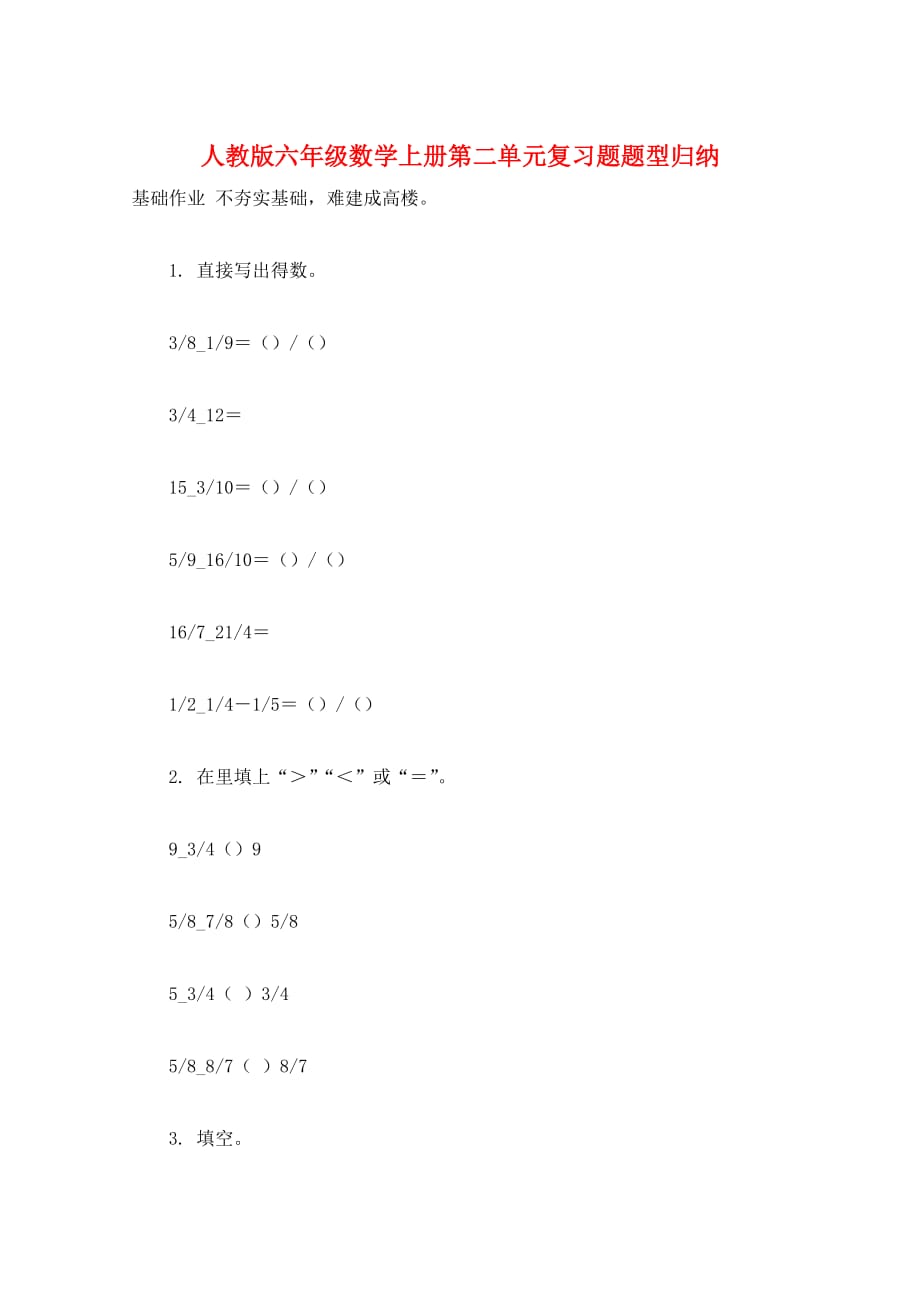 人教版六年级数学上册第二单元复习题题型归纳

基础作业 不夯实基础，难建成高楼。

1. 直接写出得数。

3/8_1/9＝（）/（）

3/4_12＝

15_3/10＝（）/（）

5/9_16/10＝（）/（）

16/7_21/4＝

1/2_1/4－1/5＝（）/（）

2. 在里填上“＞”“＜”或“＝”。

9_3/4（）9

5/8_7/8（）5/8

5_3/4（ ）3/4

5/8_8/7（ ）8/7

3. 填空。